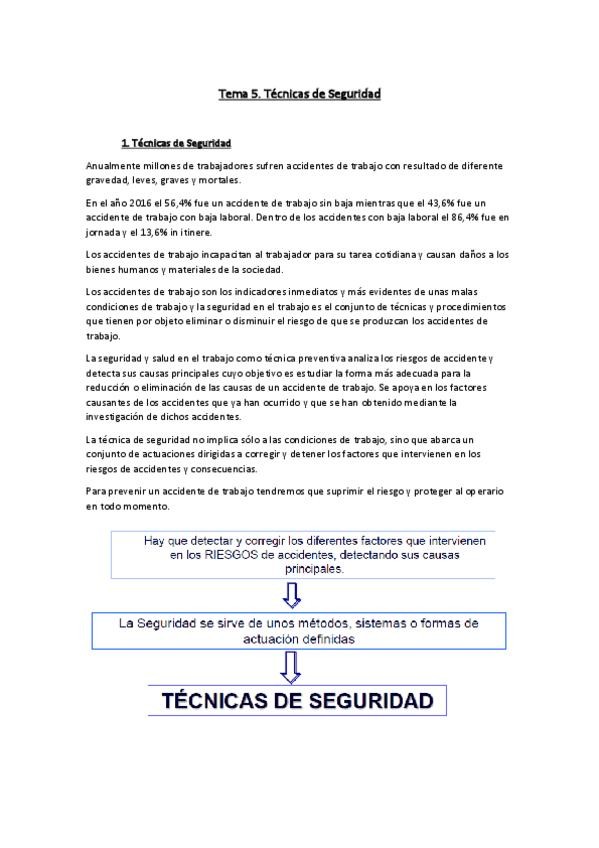 Tema 5. Técnicas de Seguridad

1. Técnicas de Seguridad

Anualmente millones de trabajadores sufren accidentes de trabajo con resultado de diferente gravedad, leves, graves y mortales.

En el año 2016 el 56,4% fue un accidente de trabajo sin baja mientras que el 43,6% fue un accidente de trabajo con baja laboral. Dentro de los accidentes con baja laboral el 86,4% fue en jornada y el 13,6% in itinere.

Los accidentes de trabajo incapacitan al trabajador para su tarea cotidiana y causan daños a los bienes humanos y materiales de la sociedad.

Los accidentes de trabajo son los indicadores inmediatos y más evidentes de unas malas condiciones de trabajo y la seguridad en el trabajo es el conjunto de técnicas y procedimientos que tienen por objeto eliminar o disminuir el riesgo de que se produzcan los accidentes de trabajo.

La seguridad y salud en el trabajo como técnica preventiva analiza los riesgos de accidente y detecta sus causas principales cuyo objetivo es estudiar la forma más adecuada para la reducción o eliminación de las causas de un accidente de trabajo. Se apoya en los factores causantes de los accidentes que ya han ocurrido y que se han obtenido mediante la investigación de dichos accidentes.

La técnica de seguridad no implica sólo a las condiciones de trabajo, sino que abarca un conjunto de actuaciones dirigidas a corregir y detener los factores que intervienen en los riesgos de accidentes y consecuencias.

Para prevenir un accidente de trabajo tendremos que suprimir el riesgo y proteger al operario en todo momento.

Hay que detectar y corregir los diferentes factores que intervienen en los RIESGOS de accidentes, detectando sus causas principales.

La Seguridad se sirve de unos métodos, sistemas o formas de actuación definidas

TÉCNICAS DE SEGURIDAD